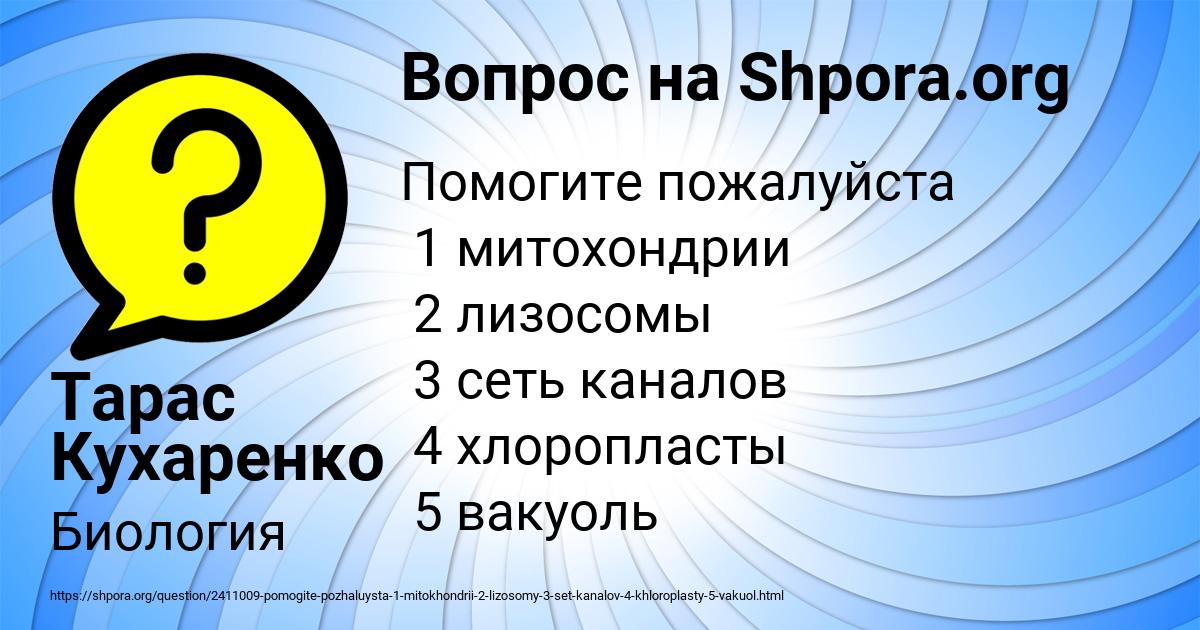 Вопрос на Shpora.org

Помогите пожалуйста
1 митохондрии
2 лизосомы
3 сеть каналов
4 хлоропласты
5 вакуоль

Тарас Кухаренко

Биология

https://shpora.org/question/2411009-pomogite-pozhaluysta-1-mitokhondrii-2-lizosomy-3-set-kanalov-4-khloroplasty-5-vakuol.html